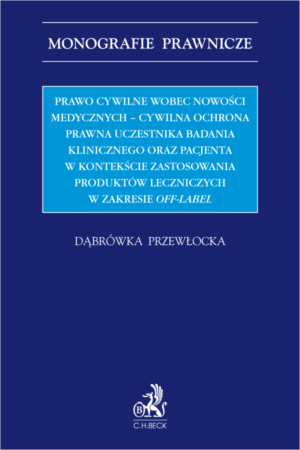 MONOGRAFIE PRAWNICZE

PRAWO CYWILNE WOBEC NOWOŚCI MEDYCZNYCH – CYWILNA OCHRONA PRAWNA UCZESTNIKA BADANIA KLINICZNEGO ORAZ PACJENTA W KONTEKŚCIE ZASTOSOWANIA PRODUKTÓW LECZNICZYCH W ZAKRESIE OFF-LABEL

DĄBRÓWKA PRZEWŁOCKA

B
C.H.BECK